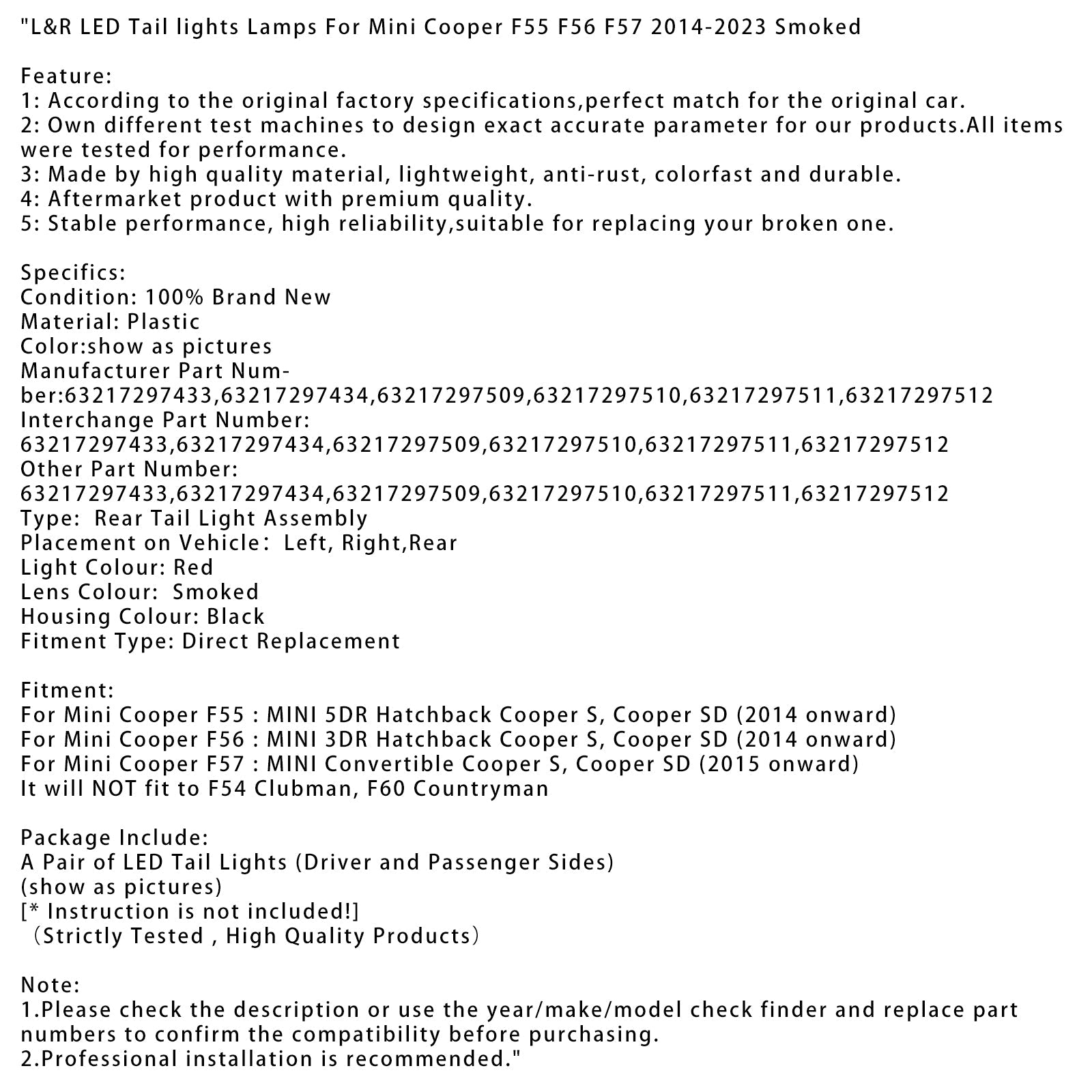 "L&R LED Tail lights Lamps For Mini Cooper F55 F56 F57 2014-2023 Smoked

Feature:
1: According to the original factory specifications,perfect match for the original car.
2: Own different test machines to design exact accurate parameter for our products.All items were tested for performance.
3: Made by high quality material, lightweight, anti-rust, colorfast and durable.
4: Aftermarket product with premium quality.
5: Stable performance, high reliability,suitable for replacing your broken one.

Specifics:
Condition: 100% Brand New
Material: Plastic
Color:show as pictures
Manufacturer Part Number:63217297433,63217297434,63217297509,63217297510,63217297511,63217297512
Interchange Part Number:
63217297433,63217297434,63217297509,63217297510,63217297511,63217297512
Other Part Number:
63217297433,63217297434,63217297509,63217297510,63217297511,63217297512
Type: Rear Tail Light Assembly
Placement on Vehicle: Left, Right,Rear
Light Colour: Red
Lens Colour: Smoked
Housing Colour: Black
Fitment Type: Direct Replacement

Fitment:
For Mini Cooper F55 : MINI 5DR Hatchback Cooper S, Cooper SD (2014 onward)
For Mini Cooper F56 : MINI 3DR Hatchback Cooper S, Cooper SD (2014 onward)
For Mini Cooper F57 : MINI Convertible Cooper S, Cooper SD (2015 onward)
It will NOT fit to F54 Clubman, F60 Countryman

Package Include:
A Pair of LED Tail Lights (Driver and Passenger Sides)
(show as pictures)
[* Instruction is not included!]
(Strictly Tested , High Quality Products)

Note:
1.Please check the description or use the year/make/model check finder and replace part numbers to confirm the compatibility before purchasing.
2.Professional installation is recommended."